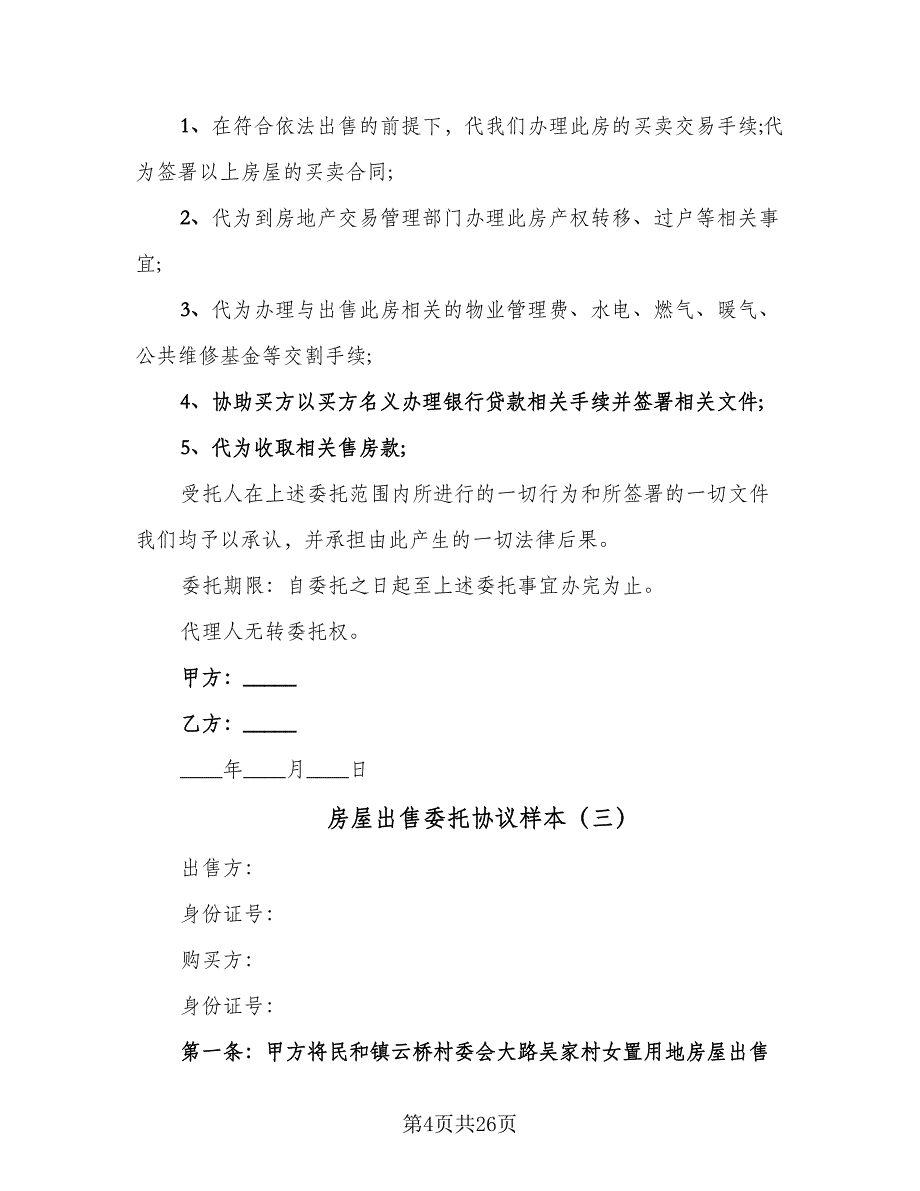 1、在符合依法出售的前提下，代我们办理此房的买卖交易手续;代为签署以上房屋的买卖合同;

2、代为到房地产交易管理部门办理此房产权转移、过户等相关事宜;

3、代为办理与出售此房相关的物业管理费、水电、燃气、暖气、公共维修基金等交割手续;

4、协助买方以买方名义办理银行贷款相关手续并签署相关文件;

5、代为收取相关售房款;

受托人在上述委托范围内所进行的一切行为和所签署的一切文件我们均予以承认，并承担由此产生的一切法律后果。

委托期限：自委托之日起至上述委托事宜办完为止。

代理人无转委托权。

甲方：_____

乙方：_____

____年____月____日

房屋出售委托协议样本（三）

出售方：

身份证号：

购买方：

身份证号：

第一条：甲方将民和镇云桥村委会大路吴家村女置用地房屋出售

第4页共26页